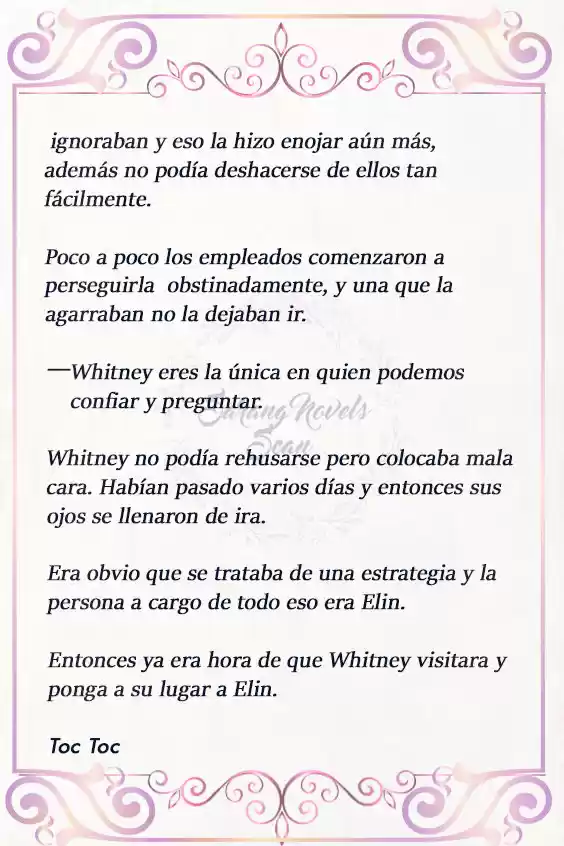 ignoraban y eso la hizo enojar aún más, además no podía deshacerse de ellos tan fácilmente.

Poco a poco los empleados comenzaron a perseguirla obstinadamente, y una que la agarraban no la dejaban ir.

—Whitney eres la única en quien podemos confiar y preguntar.

Sarang Novels Scan

Whitney no podía rehusarse pero colocaba mala cara. Habían pasado varios días y entonces sus ojos se llenaron de ira.

Era obvio que se trataba de una estrategia y la persona a cargo de todo eso era Elin.

Entonces ya era hora de que Whitney visitara y ponga a su lugar a Elin.

Toc Toc